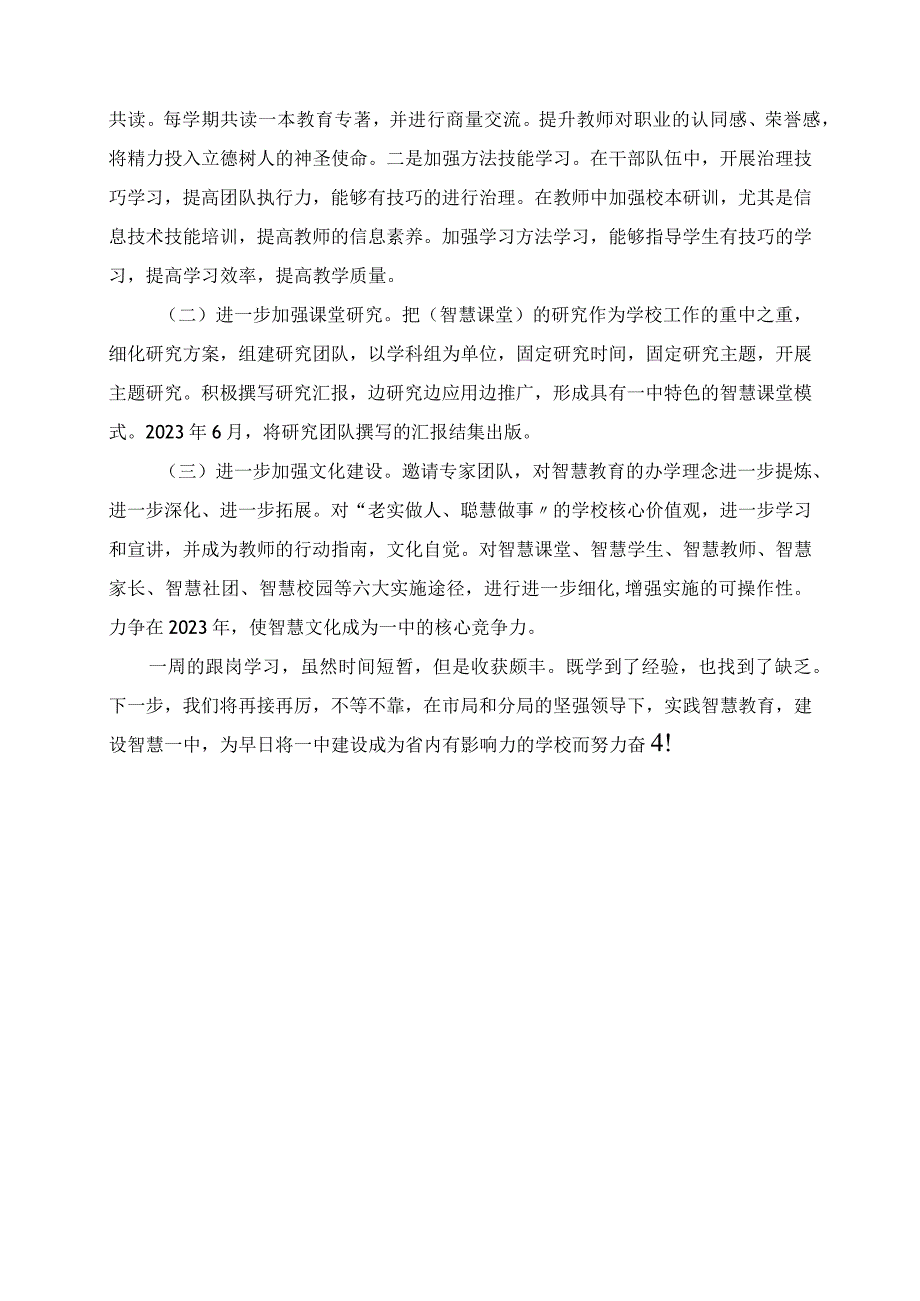 共读。每学期共读一本教育专著，并进行商量交流。提升教师对职业的认同感、荣誉感，将精力投入立德树人的神圣使命。二是加强方法技能学习。在干部队伍中，开展治理技巧学习，提高团队执行力，能够有技巧的进行治理。在教师中加强校本研训，尤其是信息技术技能培训，提高教师的信息素养。加强学习方法学习，能够指导学生有技巧的学习，提高学习效率，提高教学质量。

（二）进一步加强课堂研究。把（智慧课堂）的研究作为学校工作的重中之重，细化研究方案，组建研究团队，以学科组为单位，固定研究时间，固定研究主题，开展主题研究。积极撰写研究汇报，边研究边应用边推广，形成具有一中特色的智慧课堂模式。2023年6月，将研究团队撰写的汇报结集出版。

（三）进一步加强文化建设。邀请专家团队，对智慧教育的办学理念进一步提炼、进一步深化、进一步拓展。对“老实做人、聪慧做事〃的学校核心价值观，进一步学习和宣讲，并成为教师的行动指南，文化自觉。对智慧课堂、智慧学生、智慧教师、智慧家长、智慧社团、智慧校园等六大实施途径，进行进一步细化,增强实施的可操作性。力争在2023年，使智慧文化成为一中的核心竞争力。

一周的跟岗学习，虽然时间短暂，但是收获颇丰。既学到了经验，也找到了缺乏。下一步，我们将再接再厉，不等不靠，在市局和分局的坚强领导下，实践智慧教育，建设智慧一中，为早日将一中建设成为省内有影响力的学校而努力奋4!